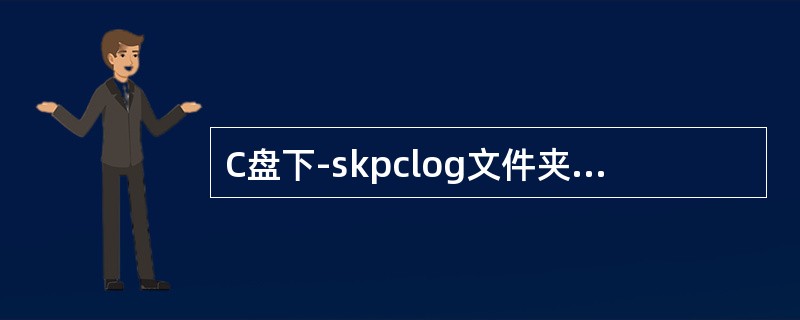 C盘下-skpclog文件夹...